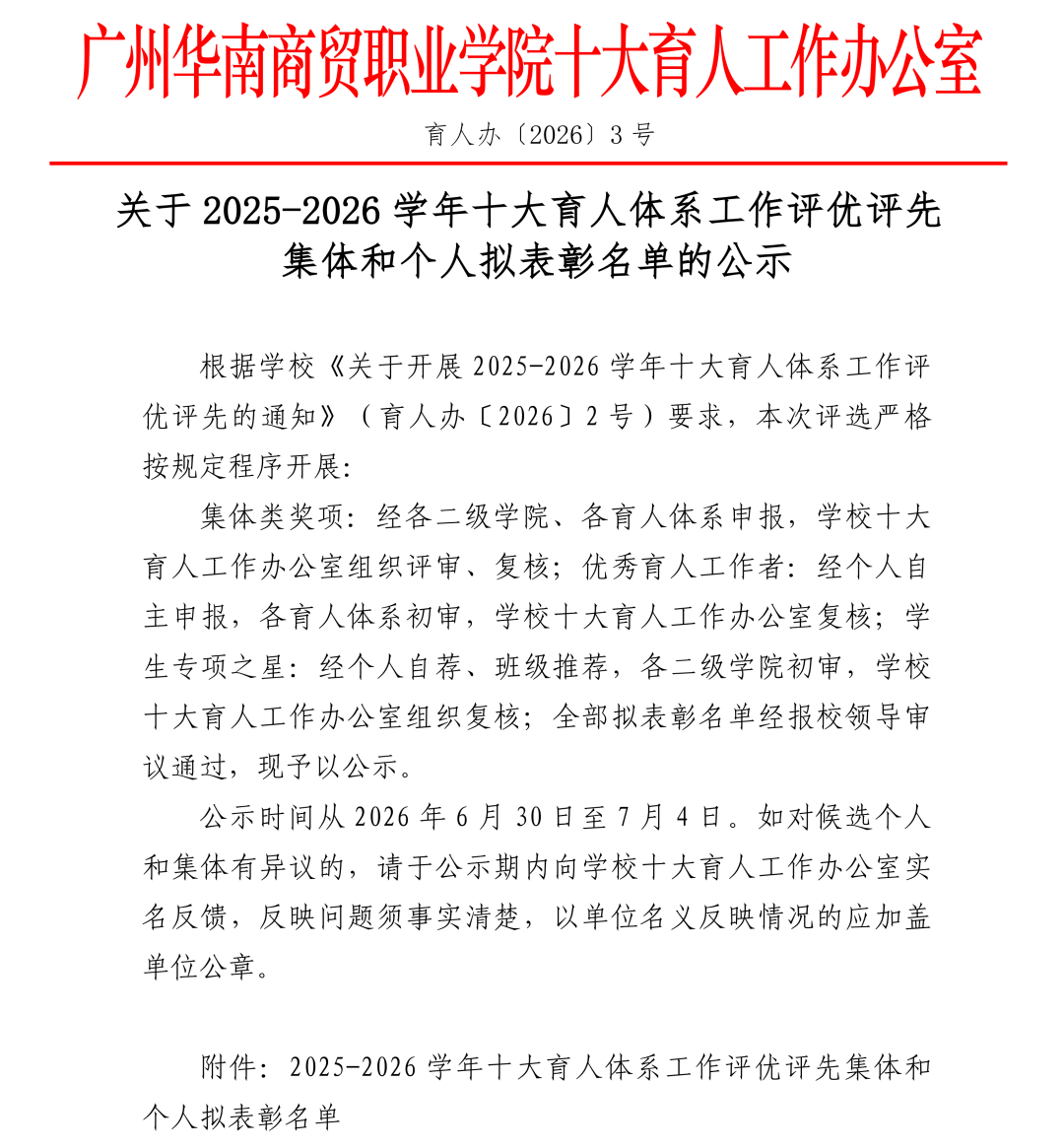 广州华南商贸职业学院十大育人工作办公室

育人办〔2026〕3 号

关于 2025-2026 学年十大育人体系工作评优评先集体和个人拟表彰名单的公示

根据学校《关于开展 2025-2026 学年十大育人体系工作评优评先的通知》（育人办〔2026〕2 号）要求，本次评选严格按规定程序开展：

集体类奖项：经各二级学院、各育人体系申报，学校十大育人工作办公室组织评审、复核；优秀育人工作者：经个人自主申报，各育人体系初审，学校十大育人工作办公室复核；学生专项之星：经个人自荐、班级推荐，各二级学院初审，学校十大育人工作办公室组织复核；全部拟表彰名单经报校领导审议通过，现予以公示。

公示时间从 2026 年 6 月 30 日至 7 月 4 日。如对候选个人和集体有异议的，请于公示期内向学校十大育人工作办公室实名反馈，反映问题须事实清楚，以单位名义反映情况的应加盖单位公章。

附件：2025-2026 学年十大育人体系工作评优评先集体和个人拟表彰名单